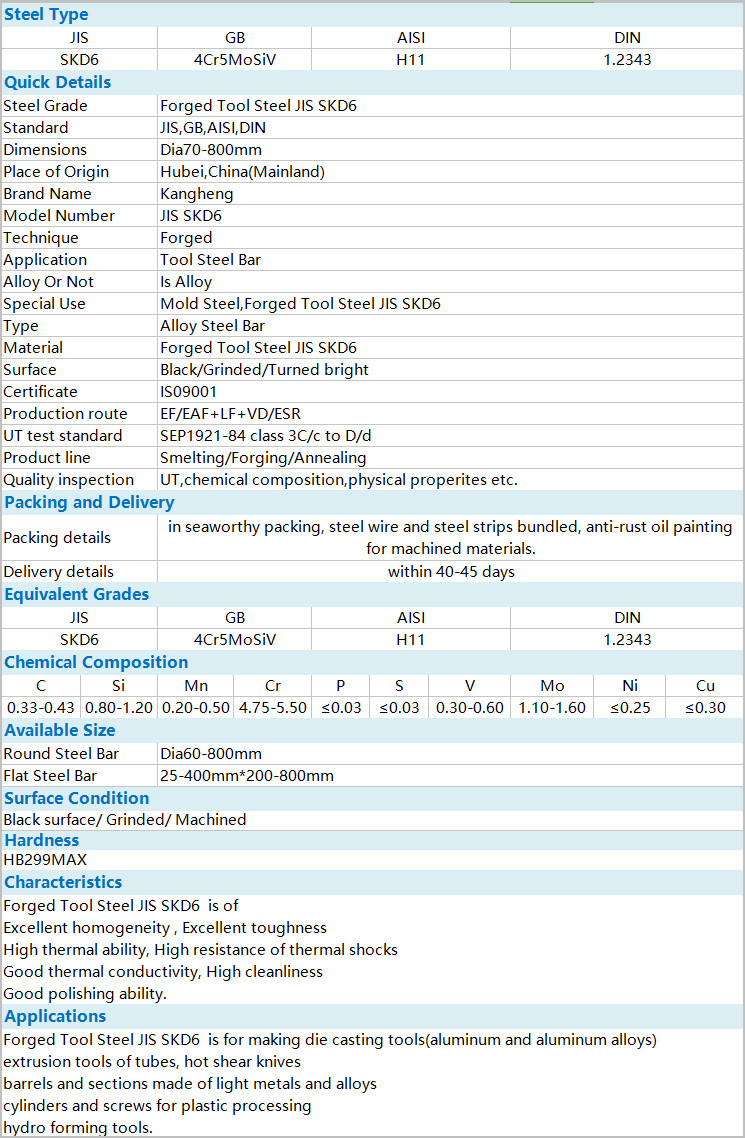 Steel Type

| JIS | GB | AISI | DIN |
|---|---|---|---|
| SKD6 | 4Cr5MoSiV | H11 | 1.2343 |

Quick Details

| | |
|---|---|
| Steel Grade | Forged Tool Steel JIS SKD6 |
| Standard | JIS,GB,AISI,DIN |
| Dimensions | Dia70-800mm |
| Place of Origin | Hubei,China(Mainland) |
| Brand Name | Kangheng |
| Model Number | JIS SKD6 |
| Technique | Forged |
| Application | Tool Steel Bar |
| Alloy Or Not | Is Alloy |
| Special Use | Mold Steel,Forged Tool Steel JIS SKD6 |
| Type | Alloy Steel Bar |
| Material | Forged Tool Steel JIS SKD6 |
| Surface | Black/Grinded/Turned bright |
| Certificate | IS09001 |
| Production route | EF/EAF+LF+VD/ESR |
| UT test standard | SEP1921-84 class 3C/c to D/d |
| Product line | Smelting/Forging/Annealing |
| Quality inspection | UT,chemical composition,physical properites etc. |

Packing and Delivery

| | |
|---|---|
| Packing details | in seaworthy packing, steel wire and steel strips bundled, anti-rust oil painting for machined materials. |
| Delivery details | within 40-45 days |

Equivalent Grades

| JIS | GB | AISI | DIN |
|---|---|---|---|
| SKD6 | 4Cr5MoSiV | H11 | 1.2343 |

Chemical Composition

| C | Si | Mn | Cr | P | S | V | Mo | Ni | Cu |
|---|---|---|---|---|---|---|---|---|---|
| 0.33-0.43 | 0.80-1.20 | 0.20-0.50 | 4.75-5.50 | ≤0.03 | ≤0.03 | 0.30-0.60 | 1.10-1.60 | ≤0.25 | ≤0.30 |

Available Size

| | |
|---|---|
| Round Steel Bar | Dia60-800mm |
| Flat Steel Bar | 25-400mm*200-800mm |

Surface Condition
Black surface/ Grinded/ Machined

Hardness
HB299MAX

Characteristics
Forged Tool Steel JIS SKD6 is of
Excellent homogeneity , Excellent toughness
High thermal ability, High resistance of thermal shocks
Good thermal conductivity, High cleanliness
Good polishing ability.

Applications
Forged Tool Steel JIS SKD6 is for making die casting tools(aluminum and aluminum alloys)
extrusion tools of tubes, hot shear knives
barrels and sections made of light metals and alloys
cylinders and screws for plastic processing
hydro forming tools.